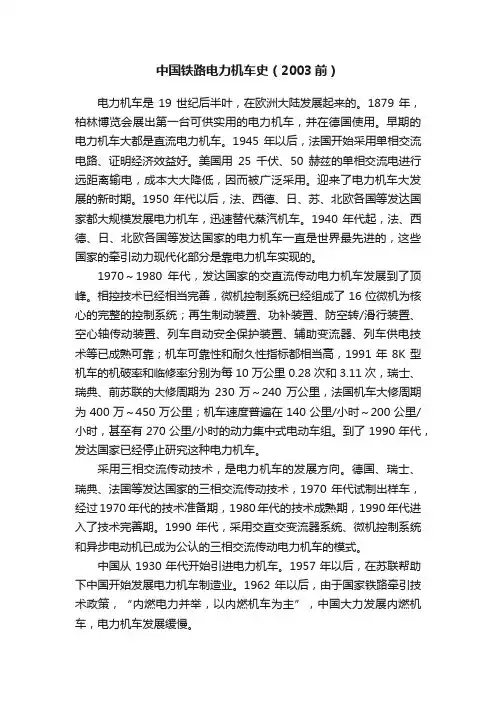 中国铁路电力机车史（2003前）

电力机车是 19 世纪后半叶，在欧洲大陆发展起来的。1879 年，柏林博览会展出第一台可供实用的电力机车，并在德国使用。早期的电力机车大都是直流电力机车。1945 年以后，法国开始采用单相交流电路、证明经济效益好。美国用 25 千伏、50 赫兹的单相交流电进行远距离输电，成本大大降低，因而被广泛采用。迎来了电力机车大发展的新时期。1950 年代以后，法、西德、日、苏、北欧各国等发达国家都大规模发展电力机车，迅速替代蒸汽机车。1940 年代起，法、西德、日、北欧各国等发达国家的电力机车一直是世界最先进的，这些国家的牵引动力现代化部分是靠电力机车实现的。

1970～1980 年代，发达国家的交直流传动电力机车发展到了顶峰。相控技术已经相当完善，微机控制系统已经组成了 16 位微机为核心的完整的控制系统；再生制动装置、功补装置、防空转/滑行装置、空心轴传动装置、列车自动安全保护装置、辅助变流器、列车供电技术等已成熟可靠；机车可靠性和耐久性指标都相当高，1991 年 8K 型机车的机破率和临修率分别为每 10 万公里 0.28 次和 3.11 次，瑞士、瑞典、前苏联的大修周期为 230 万～240 万公里，法国机车大修周期为 400 万～450 万公里；机车速度普遍在 140 公里/小时～200 公里/小时，甚至有 270 公里/小时的动力集中式电动车组。到了 1990 年代，发达国家已经停止研究这种电力机车。

采用三相交流传动技术，是电力机车的发展方向。德国、瑞士、瑞典、法国等发达国家的三相交流传动技术，1970 年代试制出样车，经过 1970 年代的技术准备期，1980 年代的技术成熟期，1990 年代进入了技术完善期。1990 年代，采用交直交变流器系统、微机控制系统和异步电动机已成为公认的三相交流传动电力机车的模式。

中国从 1930 年代开始引进电力机车。1957 年以后，在苏联帮助下中国开始发展电力机车制造业。1962 年以后，由于国家铁路牵引技术政策，“内燃电力并举，以内燃机车为主”，中国大力发展内燃机车，电力机车发展缓慢。